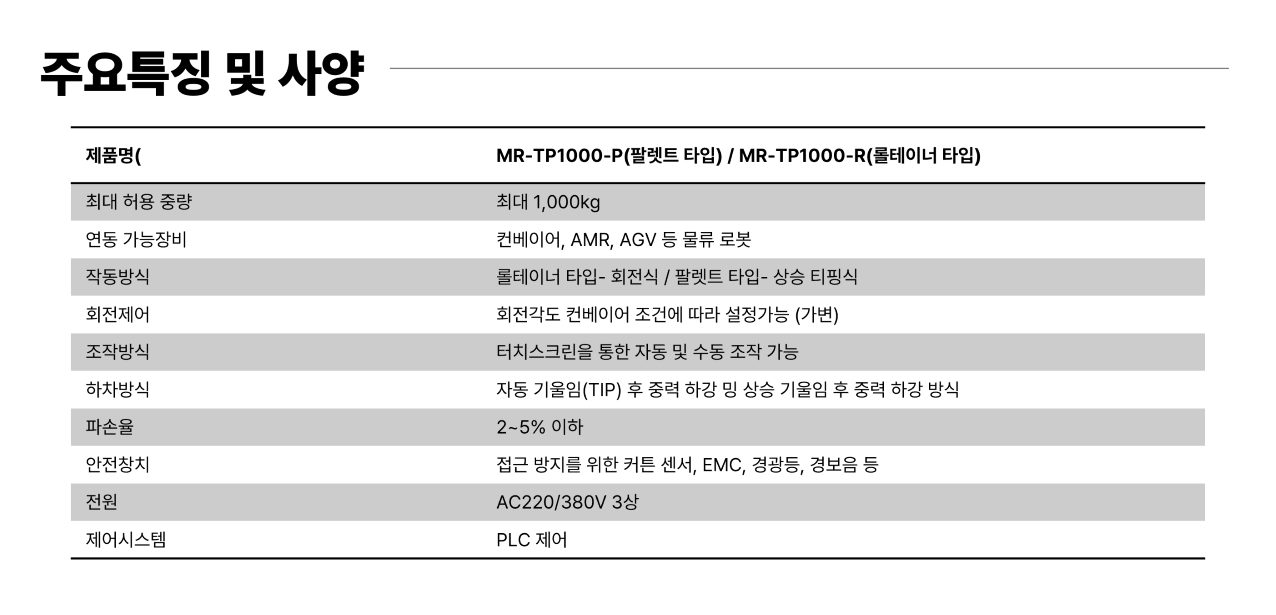 주요특징 및 사양

| 제품명( | MR-TP1000-P(팔렛트 타입) / MR-TP1000-R(롤테이너 타입) |
|---|---|
| 최대 허용 중량 | 최대 1,000kg |
| 연동 가능장비 | 컨베이어, AMR, AGV 등 물류 로봇 |
| 작동방식 | 롤테이너 타입- 회전식 / 팔렛트 타입- 상승 티핑식 |
| 회전제어 | 회전각도 컨베이어 조건에 따라 설정가능 (가변) |
| 조작방식 | 터치스크린을 통한 자동 및 수동 조작 가능 |
| 하차방식 | 자동 기울임(TIP) 후 중력 하강 밍 상승 기울임 후 중력 하강 방식 |
| 파손율 | 2~5% 이하 |
| 안전창치 | 접근 방지를 위한 커튼 센서, EMC, 경광등, 경보음 등 |
| 전원 | AC220/380V 3상 |
| 제어시스템 | PLC 제어 |